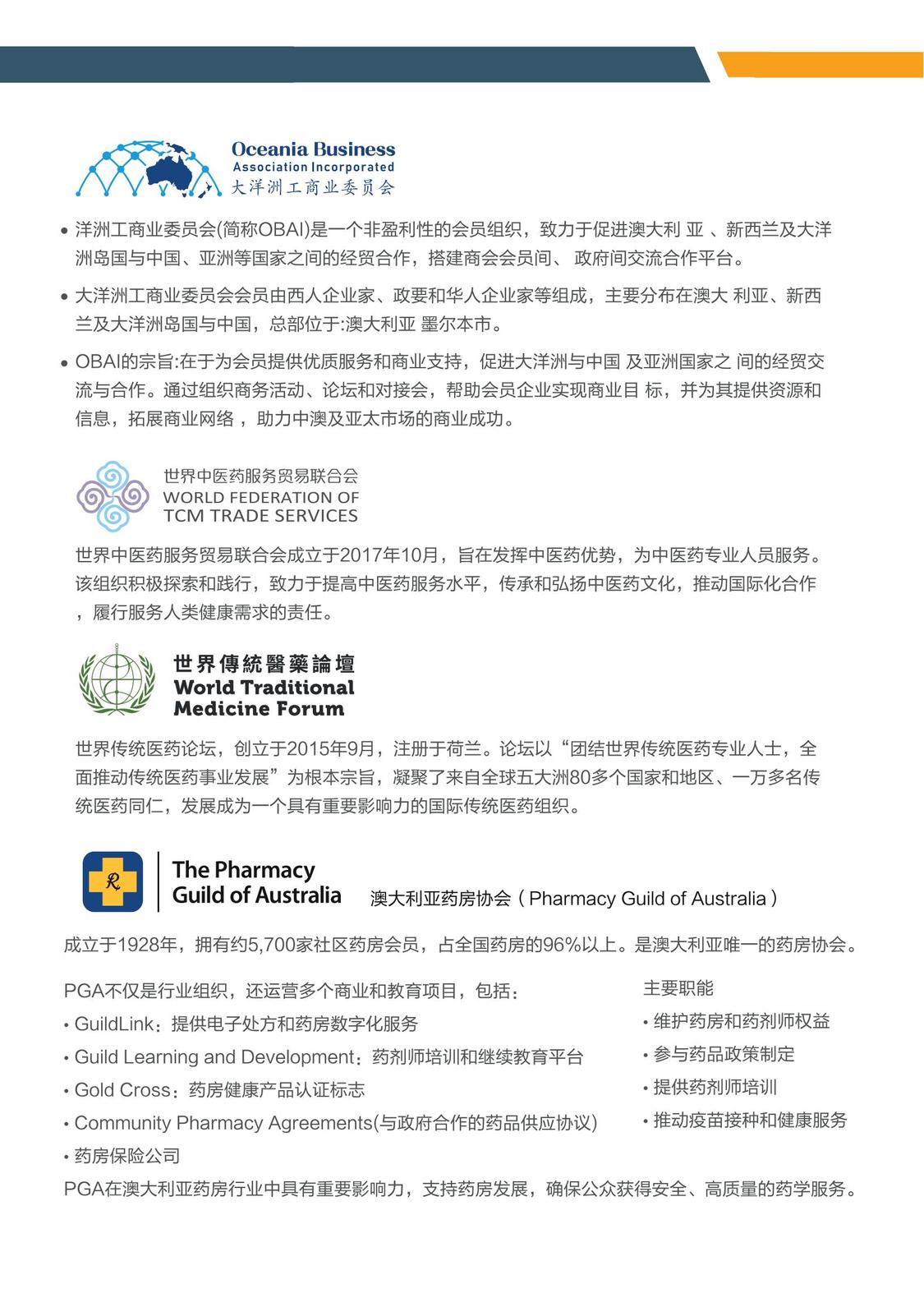 Oceania Business
Association Incorporated
大洋洲工商业委员会

• 洋洲工商业委员会(简称OBAI)是一个非盈利性的会员组织，致力于促进澳大利 亚 、新西兰及大洋洲岛国与中国、亚洲等国家之间的经贸合作，搭建商会会员间、 政府间交流合作平台。

• 大洋洲工商业委员会会员由西人企业家、政要和华人企业家等组成，主要分布在澳大 利亚、新西兰及大洋洲岛国与中国，总部位于:澳大利亚 墨尔本市。

• OBAI的宗旨:在于为会员提供优质服务和商业支持，促进大洋洲与中国 及亚洲国家之 间的经贸交流与合作。通过组织商务活动、论坛和对接会，帮助会员企业实现商业目 标，并为其提供资源和信息，拓展商业网络 ，助力中澳及亚太市场的商业成功。

世界中医药服务贸易联合会
WORLD FEDERATION OF
TCM TRADE SERVICES

世界中医药服务贸易联合会成立于2017年10月，旨在发挥中医药优势，为中医药专业人员服务。该组织积极探索和践行，致力于提高中医药服务水平，传承和弘扬中医药文化，推动国际化合作，履行服务人类健康需求的责任。

世界傳統醫藥論壇
World Traditional
Medicine Forum

世界传统医药论坛，创立于2015年9月，注册于荷兰。论坛以“团结世界传统医药专业人士，全面推动传统医药事业发展”为根本宗旨，凝聚了来自全球五大洲80多个国家和地区、一万多名传统医药同仁，发展成为一个具有重要影响力的国际传统医药组织。

The Pharmacy
Guild of Australia
澳大利亚药房协会（Pharmacy Guild of Australia）

成立于1928年，拥有约5,700家社区药房会员，占全国药房的96%以上。是澳大利亚唯一的药房协会。

PGA不仅是行业组织，还运营多个商业和教育项目，包括：
• GuildLink：提供电子处方和药房数字化服务
• Guild Learning and Development：药剂师培训和继续教育平台
• Gold Cross：药房健康产品认证标志
• Community Pharmacy Agreements(与政府合作的药品供应协议)
• 药房保险公司

主要职能
• 维护药房和药剂师权益
• 参与药品政策制定
• 提供药剂师培训
• 推动疫苗接种和健康服务

PGA在澳大利亚药房行业中具有重要影响力，支持药房发展，确保公众获得安全、高质量的药学服务。